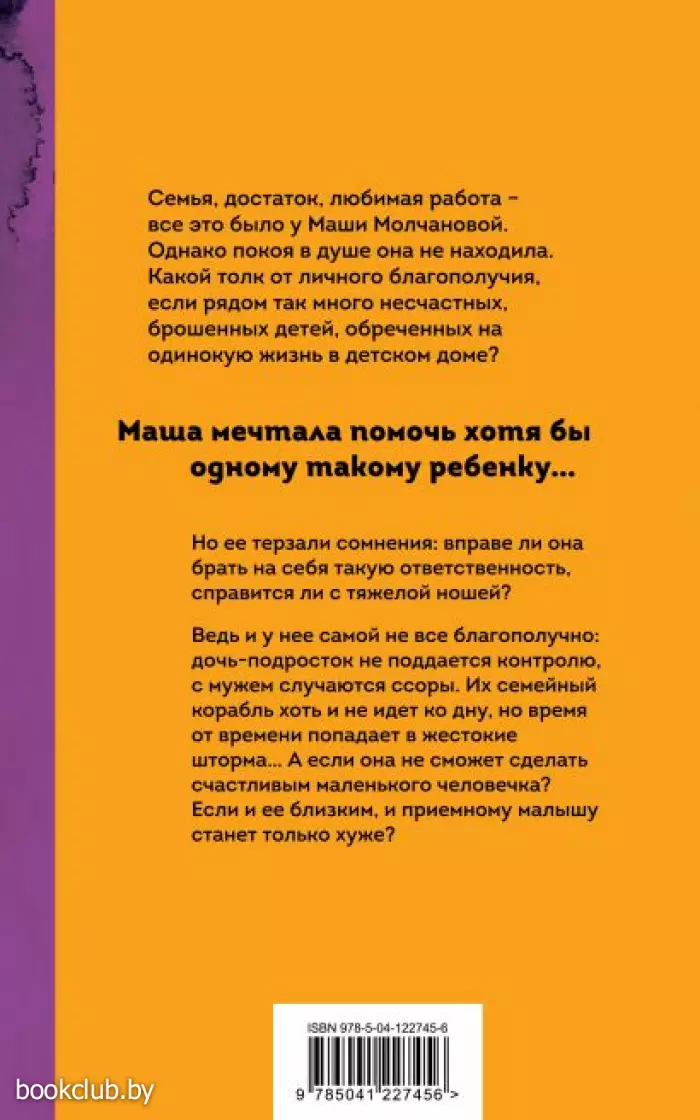 Семья, достаток, любимая работа – все это было у Маши Молчановой. Однако покоя в душе она не находила. Какой толк от личного благополучия, если рядом так много несчастных, брошенных детей, обреченных на одинокую жизнь в детском доме?

Маша мечтала помочь хотя бы одному такому ребенку...

Но ее терзали сомнения: вправе ли она брать на себя такую ответственность, справится ли с тяжелой ношей?

Ведь и у нее самой не все благополучно: дочь-подросток не поддается контролю, с мужем случаются ссоры. Их семейный корабль хоть и не идет ко дну, но время от времени попадает в жестокие шторма... А если она не сможет сделать счастливым маленького человечка? Если и ее близким, и приемному малышу станет только хуже?

ISBN 978-5-04-122745-6

9 785041 227456 >

bookclub.by